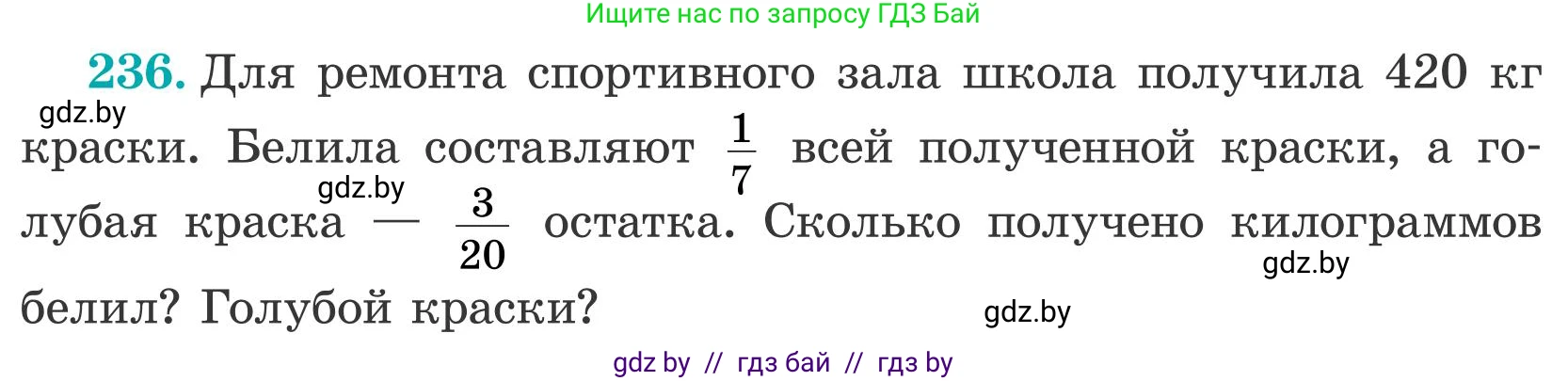 Ищите нас по запросу ГДЗ Бай

236. Для ремонта спортивного зала школа получила 420 кг краски. Белила составляют $\frac{1}{7}$ всей полученной краски, а голубая краска — $\frac{3}{20}$ остатка. Сколько получено килограммов белил? Голубой краски?

gdz.by
gdz.by
gdz.by
gdz.by

gdz by // гдз бай // гдз by